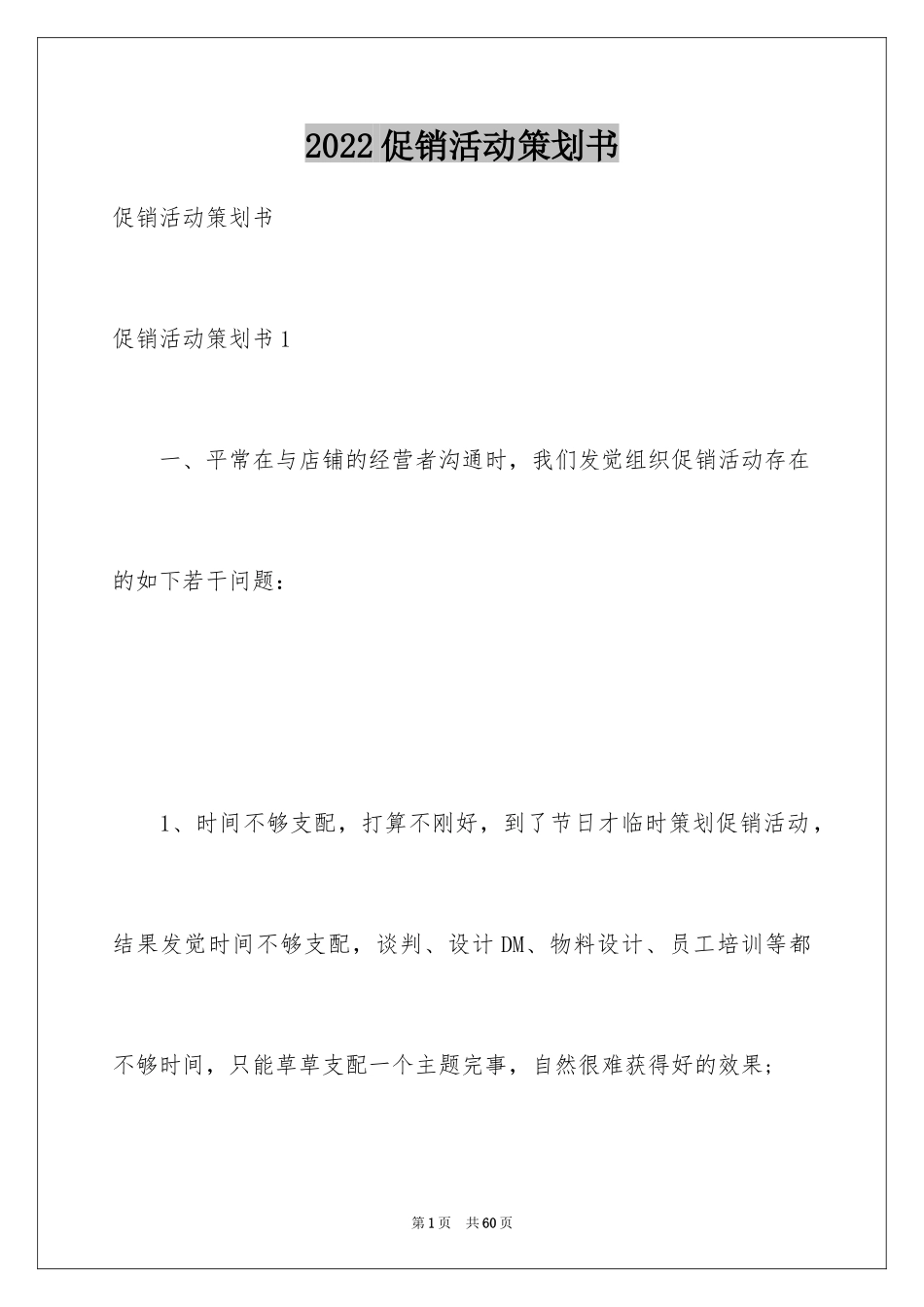 2022促销活动策划书

促销活动策划书

促销活动策划书1

一、平常在与店铺的经营者沟通时，我们发觉组织促销活动存在的如下若干问题：

1、时间不够支配，打算不刚好，到了节日才临时策划促销活动，结果发觉时间不够支配，谈判、设计DM、物料设计、员工培训等都不够时间，只能草草支配一个主题完事，自然很难获得好的效果；

第1页 共60页